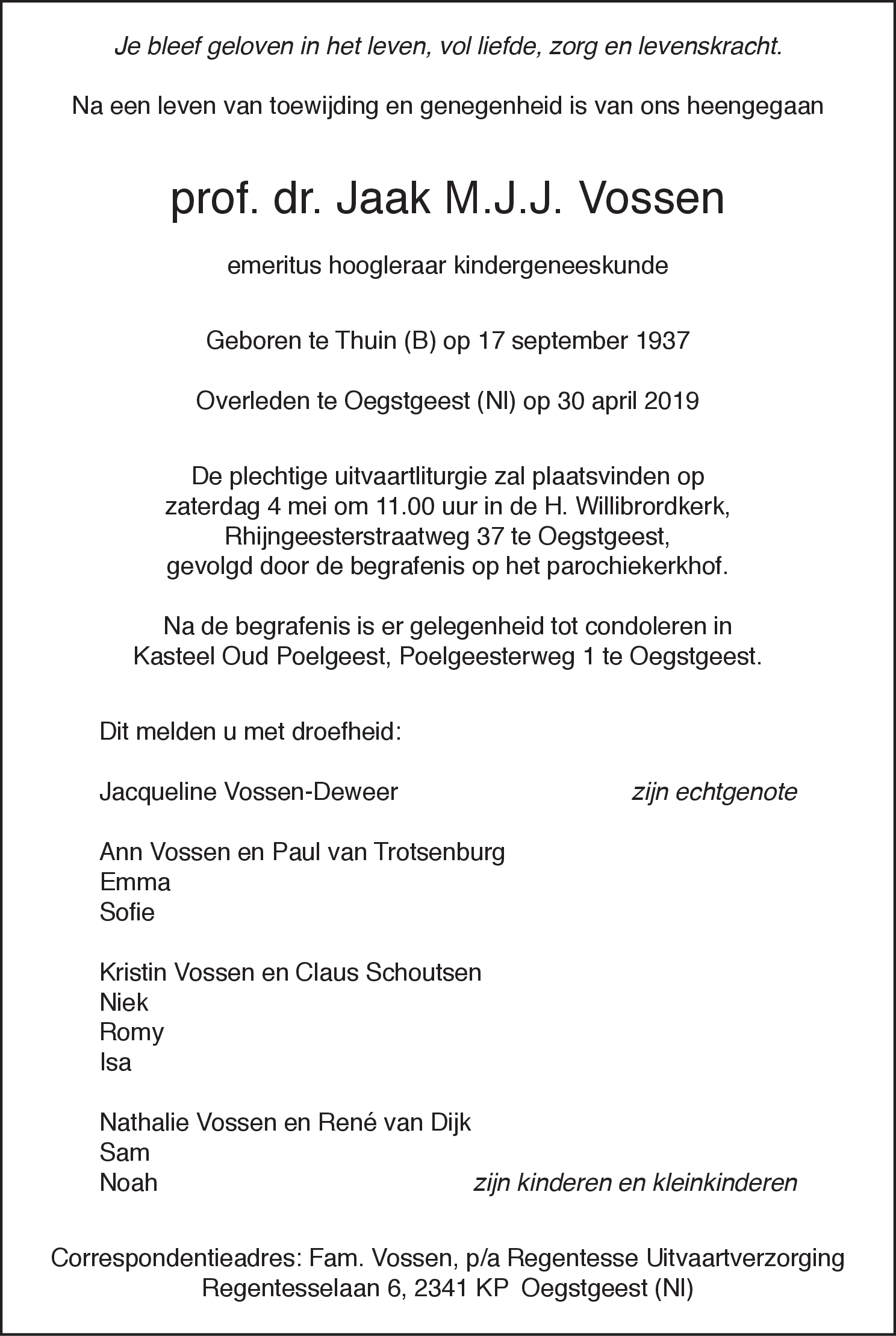 Je bleef geloven in het leven, vol liefde, zorg en levenskracht.

Na een leven van toewijding en genegenheid is van ons heengegaan

prof. dr. Jaak M.J.J. Vossen

emeritus hoogleraar kindergeneeskunde

Geboren te Thuin (B) op 17 september 1937

Overleden te Oegstgeest (Nl) op 30 april 2019

De plechtige uitvaartliturgie zal plaatsvinden op zaterdag 4 mei om 11.00 uur in de H. Willibrordkerk, Rhijngeesterstraatweg 37 te Oegstgeest, gevolgd door de begrafenis op het parochiekerkhof.

Na de begrafenis is er gelegenheid tot condoleren in Kasteel Oud Poelgeest, Poelgeesterweg 1 te Oegstgeest.

Dit melden u met droefheid:

Jacqueline Vossen-Deweer zijn echtgenote

Ann Vossen en Paul van Trotsenburg
Emma
Sofie

Kristin Vossen en Claus Schoutsen
Niek
Romy
Isa

Nathalie Vossen en René van Dijk
Sam
Noah zijn kinderen en kleinkinderen

Correspondentieadres: Fam. Vossen, p/a Regentesse Uitvaartverzorging
Regentesselaan 6, 2341 KP Oegstgeest (Nl)